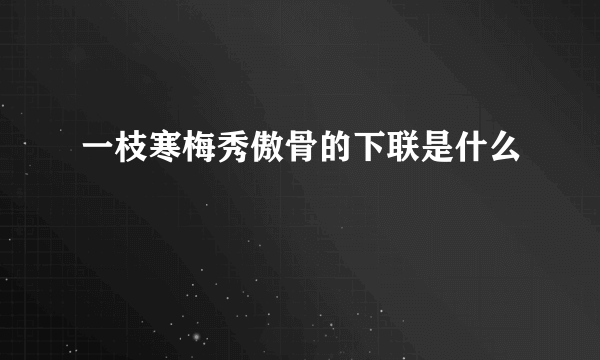 一枝寒梅秀傲骨的下联是什么